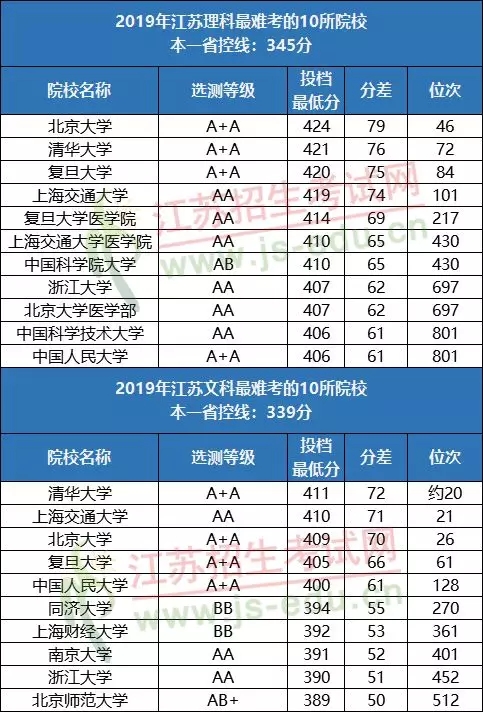 2019年江苏理科最难考的10所院校
本一省控线：345分

| 院校名称 | 选测等级 | 投档最低分 | 分差 | 位次 |
|---|---|---|---|---|
| 北京大学 | A+A | 424 | 79 | 46 |
| 清华大学 | A+A | 421 | 76 | 72 |
| 复旦大学 | A+A | 420 | 75 | 84 |
| 上海交通大学 | AA | 419 | 74 | 101 |
| 复旦大学医学院 | AA | 414 | 69 | 217 |
| 上海交通大学医学院 | AA | 410 | 65 | 430 |
| 中国科学院大学 | AB | 410 | 65 | 430 |
| 浙江大学 | AA | 407 | 62 | 697 |
| 北京大学医学部 | AA | 407 | 62 | 697 |
| 中国科学技术大学 | AA | 406 | 61 | 801 |
| 中国人民大学 | A+A | 406 | 61 | 801 |

2019年江苏文科最难考的10所院校
本一省控线：339分

| 院校名称 | 选测等级 | 投档最低分 | 分差 | 位次 |
|---|---|---|---|---|
| 清华大学 | A+A | 411 | 72 | 约20 |
| 上海交通大学 | AA | 410 | 71 | 21 |
| 北京大学 | A+A | 409 | 70 | 26 |
| 复旦大学 | A+A | 405 | 66 | 61 |
| 中国人民大学 | A+A | 400 | 61 | 128 |
| 同济大学 | BB | 394 | 55 | 270 |
| 上海财经大学 | BB | 392 | 53 | 361 |
| 南京大学 | AA | 391 | 52 | 401 |
| 浙江大学 | AA | 390 | 51 | 452 |
| 北京师范大学 | AB+ | 389 | 50 | 512 |

江苏招生考试网
www.js-edu.cn